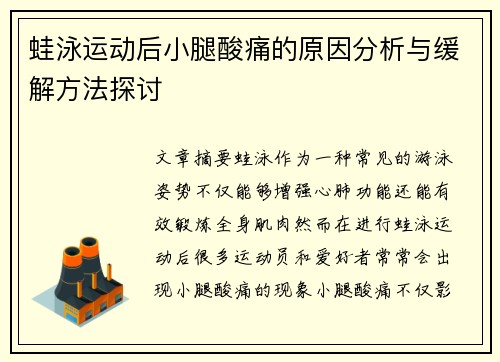 蛙泳运动后小腿酸痛的原因分析与缓解方法探讨

文章摘要蛙泳作为一种常见的游泳姿势不仅能够增强心肺功能还能有效锻炼全身肌肉然而在进行蛙泳运动后很多运动员和爱好者常常会出现小腿酸痛的现象小腿酸痛不仅影